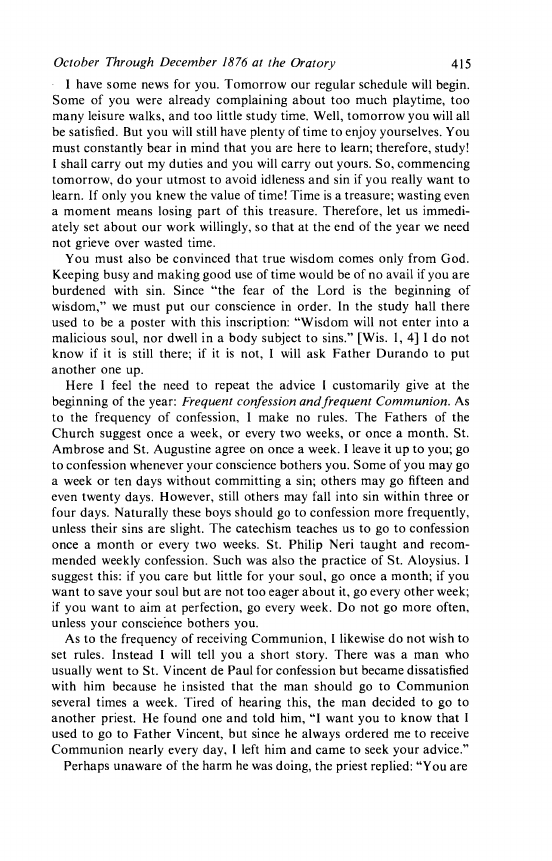 October Through December 1876 at the Oratory 415

I have some news for you. Tomorrow our regular schedule will begin. Some of you were already complaining about too much playtime, too many leisure walks, and too little study time. Well, tomorrow you will all be satisfied. But you will still have plenty of time to enjoy yourselves. You must constantly bear in mind that you are here to learn; therefore, study! I shall carry out my duties and you will carry out yours. So, commencing tomorrow, do your utmost to avoid idleness and sin if you really want to learn. If only you knew the value of time! Time is a treasure; wasting even a moment means losing part of this treasure. Therefore, let us immediately set about our work willingly, so that at the end of the year we need not grieve over wasted time.

You must also be convinced that true wisdom comes only from God. Keeping busy and making good use of time would be of no avail if you are burdened with sin. Since "the fear of the Lord is the beginning of wisdom," we must put our conscience in order. In the study hall there used to be a poster with this inscription: "Wisdom will not enter into a malicious soul, nor dwell in a body subject to sins." [Wis. 1, 4] I do not know if it is still there; if it is not, I will ask Father Durando to put another one up.

Here I feel the need to repeat the advice I customarily give at the beginning of the year: Frequent confession and frequent Communion. As to the frequency of confession, I make no rules. The Fathers of the Church suggest once a week, or every two weeks, or once a month. St. Ambrose and St. Augustine agree on once a week. I leave it up to you; go to confession whenever your conscience bothers you. Some of you may go a week or ten days without committing a sin; others may go fifteen and even twenty days. However, still others may fall into sin within three or four days. Naturally these boys should go to confession more frequently, unless their sins are slight. The catechism teaches us to go to confession once a month or every two weeks. St. Philip Neri taught and recommended weekly confession. Such was also the practice of St. Aloysius. I suggest this: if you care but little for your soul, go once a month; if you want to save your soul but are not too eager about it, go every other week; if you want to aim at perfection, go every week. Do not go more often, unless your conscience bothers you.

As to the frequency of receiving Communion, I likewise do not wish to set rules. Instead I will tell you a short story. There was a man who usually went to St. Vincent de Paul for confession but became dissatisfied with him because he insisted that the man should go to Communion several times a week. Tired of hearing this, the man decided to go to another priest. He found one and told him, "I want you to know that I used to go to Father Vincent, but since he always ordered me to receive Communion nearly every day, I left him and came to seek your advice."

Perhaps unaware of the harm he was doing, the priest replied: "You are